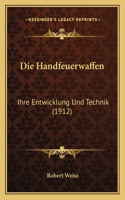 KESSINGER'S LEGACY REPRINTS

Die Handfeuerwaffen

Ihre Entwicklung Und Technik (1912)

Robert Weisz